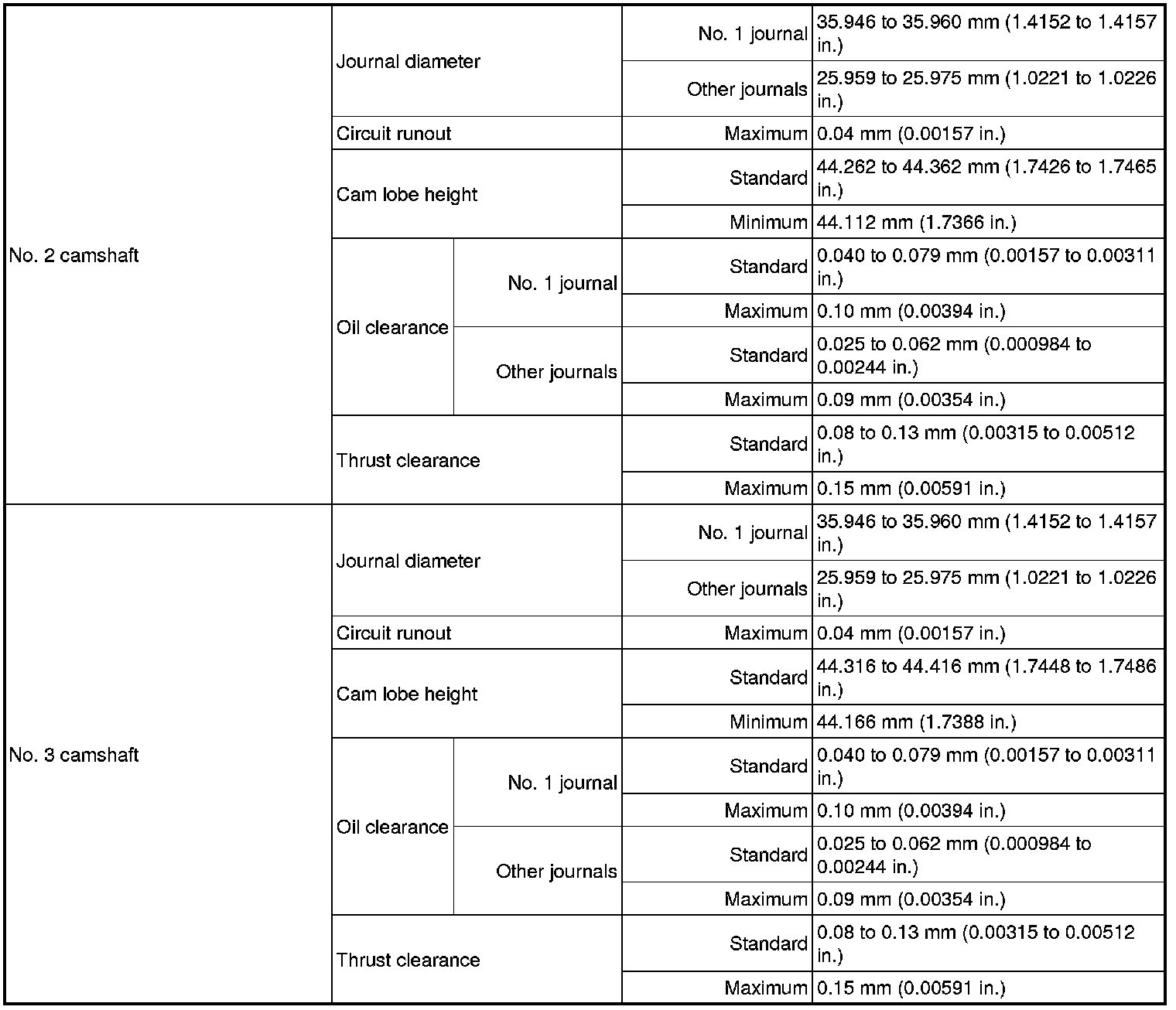 | | | | | |
|---|---|---|---|---|
| No. 2 camshaft | Journal diameter | | No. 1 journal | 35.946 to 35.960 mm (1.4152 to 1.4157 in.) |
| | | | Other journals | 25.959 to 25.975 mm (1.0221 to 1.0226 in.) |
| | Circuit runout | | Maximum | 0.04 mm (0.00157 in.) |
| | Cam lobe height | | Standard | 44.262 to 44.362 mm (1.7426 to 1.7465 in.) |
| | | | Minimum | 44.112 mm (1.7366 in.) |
| | Oil clearance | No. 1 journal | Standard | 0.040 to 0.079 mm (0.00157 to 0.00311 in.) |
| | | | Maximum | 0.10 mm (0.00394 in.) |
| | | Other journals | Standard | 0.025 to 0.062 mm (0.000984 to 0.00244 in.) |
| | | | Maximum | 0.09 mm (0.00354 in.) |
| | Thrust clearance | | Standard | 0.08 to 0.13 mm (0.00315 to 0.00512 in.) |
| | | | Maximum | 0.15 mm (0.00591 in.) |
| No. 3 camshaft | Journal diameter | | No. 1 journal | 35.946 to 35.960 mm (1.4152 to 1.4157 in.) |
| | | | Other journals | 25.959 to 25.975 mm (1.0221 to 1.0226 in.) |
| | Circuit runout | | Maximum | 0.04 mm (0.00157 in.) |
| | Cam lobe height | | Standard | 44.316 to 44.416 mm (1.7448 to 1.7486 in.) |
| | | | Minimum | 44.166 mm (1.7388 in.) |
| | Oil clearance | No. 1 journal | Standard | 0.040 to 0.079 mm (0.00157 to 0.00311 in.) |
| | | | Maximum | 0.10 mm (0.00394 in.) |
| | | Other journals | Standard | 0.025 to 0.062 mm (0.000984 to 0.00244 in.) |
| | | | Maximum | 0.09 mm (0.00354 in.) |
| | Thrust clearance | | Standard | 0.08 to 0.13 mm (0.00315 to 0.00512 in.) |
| | | | Maximum | 0.15 mm (0.00591 in.) |